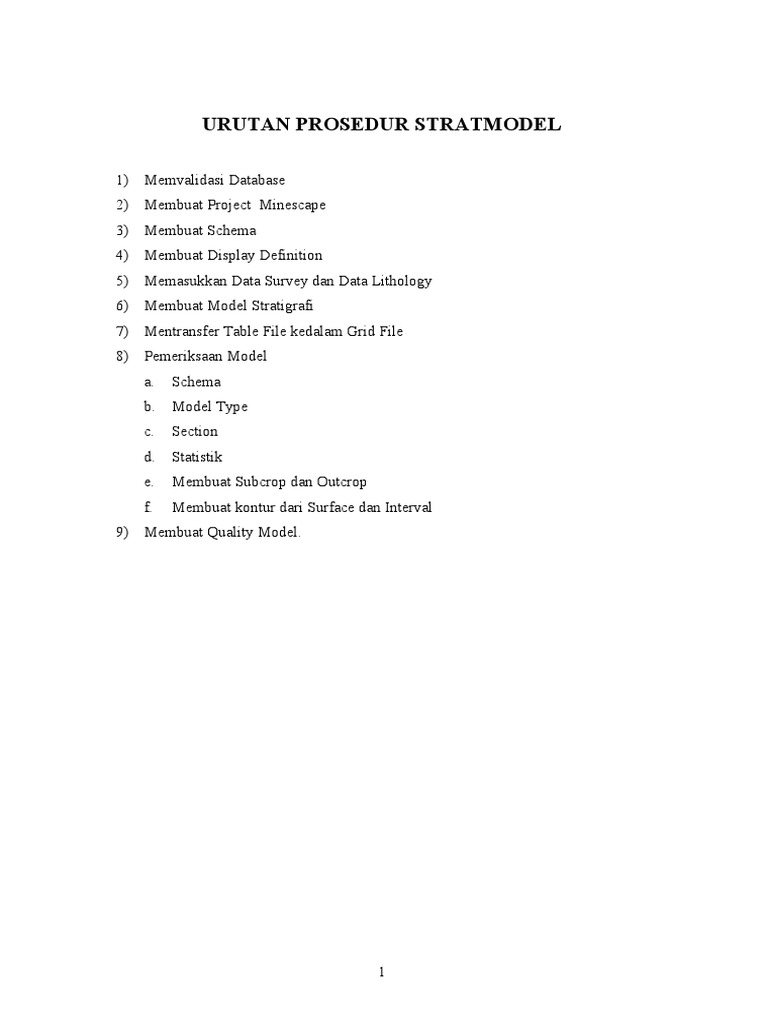 URUTAN PROSEDUR STRATMODEL

1) Memvalidasi Database
2) Membuat Project Minescape
3) Membuat Schema
4) Membuat Display Definition
5) Memasukkan Data Survey dan Data Lithology
6) Membuat Model Stratigrafi
7) Mentransfer Table File kedalam Grid File
8) Pemeriksaan Model
a. Schema
b. Model Type
c. Section
d. Statistik
e. Membuat Subcrop dan Outcrop
f. Membuat kontur dari Surface dan Interval
9) Membuat Quality Model.

1